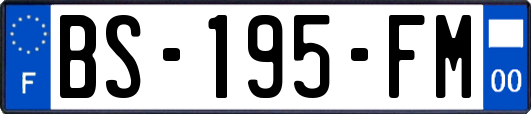 F
BS-195-FM
00